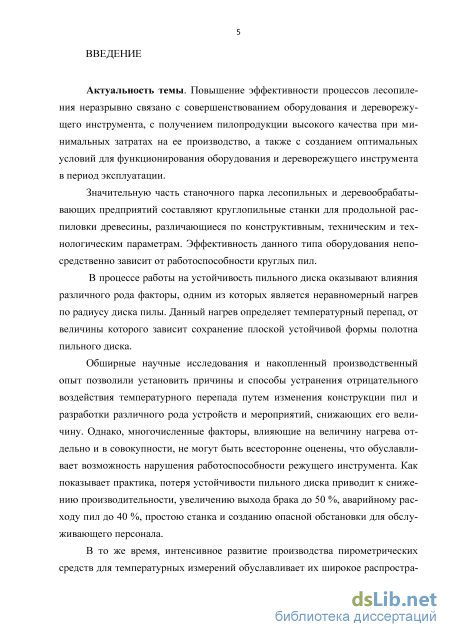 5

ВВЕДЕНИЕ

Актуальность темы. Повышение эффективности процессов лесопиления неразрывно связано с совершенствованием оборудования и дереворежущего инструмента, с получением пилопродукции высокого качества при минимальных затратах на ее производство, а также с созданием оптимальных условий для функционирования оборудования и дереворежущего инструмента в период эксплуатации.

Значительную часть станочного парка лесопильных и деревообрабатывающих предприятий составляют круглопильные станки для продольной распиловки древесины, различающиеся по конструктивным, техническим и технологическим параметрам. Эффективность данного типа оборудования непосредственно зависит от работоспособности круглых пил.

В процессе работы на устойчивость пильного диска оказывают влияния различного рода факторы, одним из которых является неравномерный нагрев по радиусу диска пилы. Данный нагрев определяет температурный перепад, от величины которого зависит сохранение плоской устойчивой формы полотна пильного диска.

Обширные научные исследования и накопленный производственный опыт позволили установить причины и способы устранения отрицательного воздействия температурного перепада путем изменения конструкции пил и разработки различного рода устройств и мероприятий, снижающих его величину. Однако, многочисленные факторы, влияющие на величину нагрева отдельно и в совокупности, не могут быть всесторонне оценены, что обуславливает возможность нарушения работоспособности режущего инструмента. Как показывает практика, потеря устойчивости пильного диска приводит к снижению производительности, увеличению выхода брака до 50 %, аварийному расходу пил до 40 %, простою станка и созданию опасной обстановки для обслуживающего персонала.

В то же время, интенсивное развитие производства пирометрических средств для температурных измерений обуславливает их широкое распростра-

dsLib.net
библиотека диссертаций